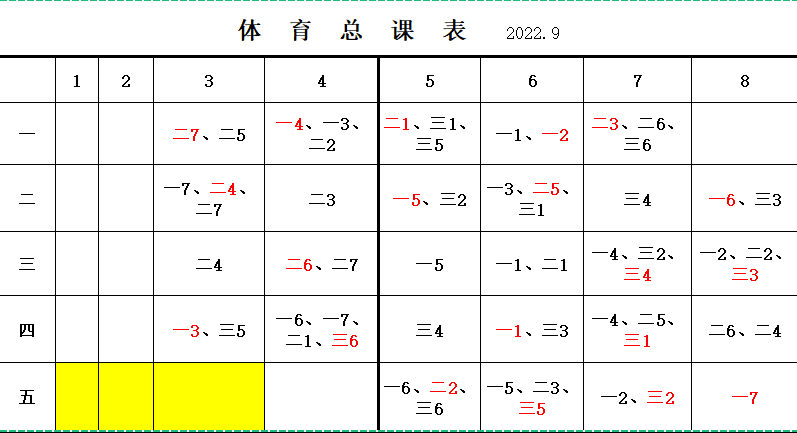 体 育 总 课 表 2022.9

| | 1 | 2 | 3 | 4 | 5 | 6 | 7 | 8 |
|---|---|---|---|---|---|---|---|---|
| 一 | | | 二7、二5 | 一4、一3、二2 | 二1、三1、三5 | 一1、一2 | 二3、二6、三6 | |
| 二 | | | 一7、二4、二7 | 二3 | 一5、三2 | 一3、二5、三1 | 三4 | 一6、三3 |
| 三 | | | 二4 | 二6、二7 | 一5 | 一1、二1 | 一4、三2、三4 | 一2、二2、三3 |
| 四 | | | 一3、三5 | 一6、一7、二1、三6 | 三4 | 一1、三3 | 一4、二5、三1 | 二6、二4 |
| 五 | | | | | 一6、二2、三6 | 一5、二3、三5 | 一2、三2 | 一7 |